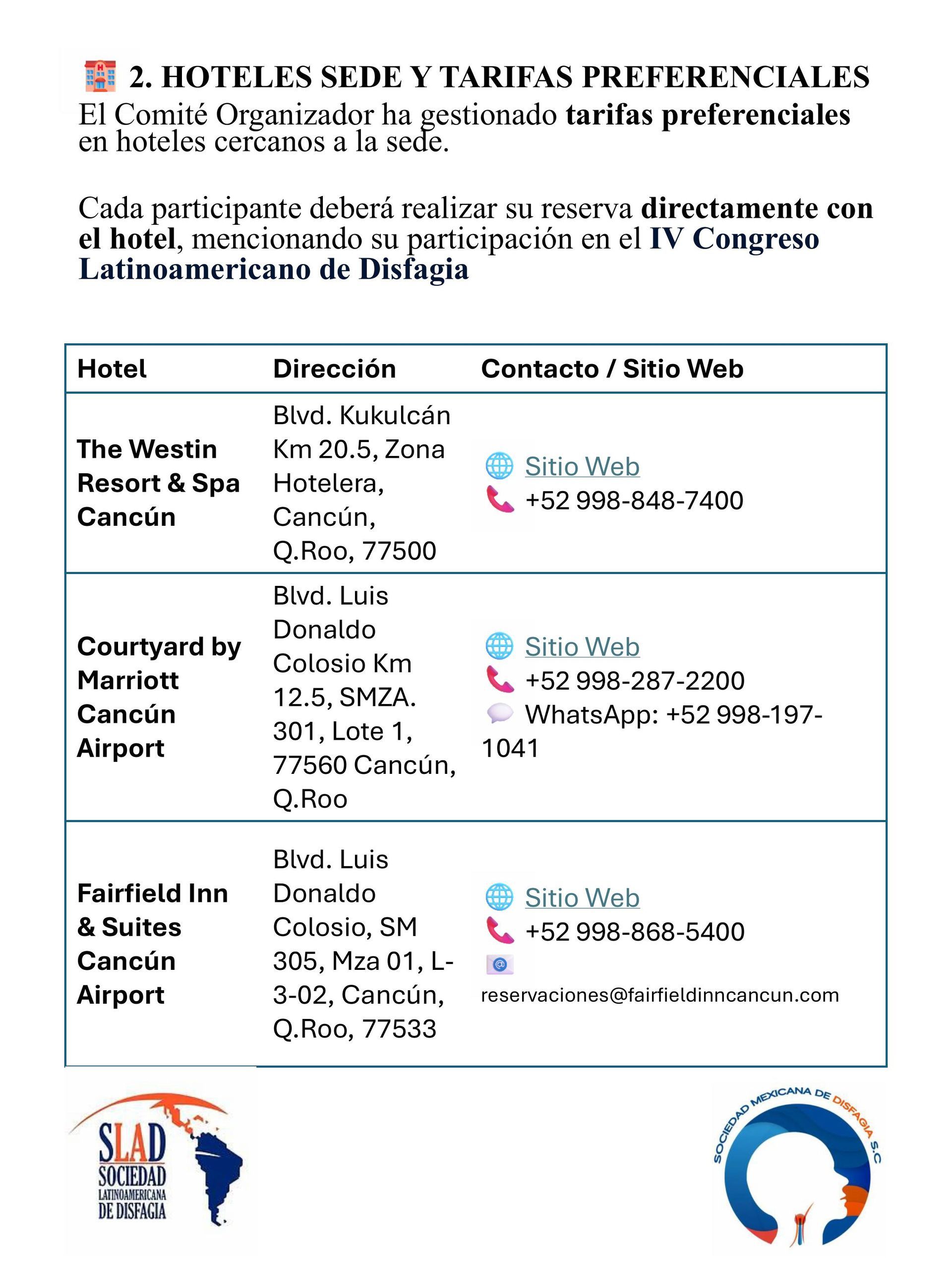 2. HOTELES SEDE Y TARIFAS PREFERENCIALES

El Comité Organizador ha gestionado tarifas preferenciales en hoteles cercanos a la sede.

Cada participante deberá realizar su reserva directamente con el hotel, mencionando su participación en el IV Congreso Latinoamericano de Disfagia

| Hotel | Dirección | Contacto / Sitio Web |
|---|---|---|
| The Westin Resort & Spa Cancún | Blvd. Kukulcán Km 20.5, Zona Hotelera, Cancún, Q.Roo, 77500 | Sitio Web +52 998-848-7400 |
| Courtyard by Marriott Cancún Airport | Blvd. Luis Donaldo Colosio Km 12.5, SMZA. 301, Lote 1, 77560 Cancún, Q.Roo | Sitio Web +52 998-287-2200 WhatsApp: +52 998-197-1041 |
| Fairfield Inn & Suites Cancún Airport | Blvd. Luis Donaldo Colosio, SM 305, Mza 01, L-3-02, Cancún, Q.Roo, 77533 | Sitio Web +52 998-868-5400 reservaciones@fairfieldinncancun.com |

SLAD SOCIEDAD LATINOAMERICANA DE DISFAGIA

SOCIEDAD MEXICANA DE DISFAGIA S.C